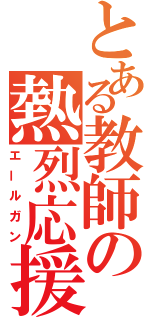 とある教師の
熱烈応援
エールガン